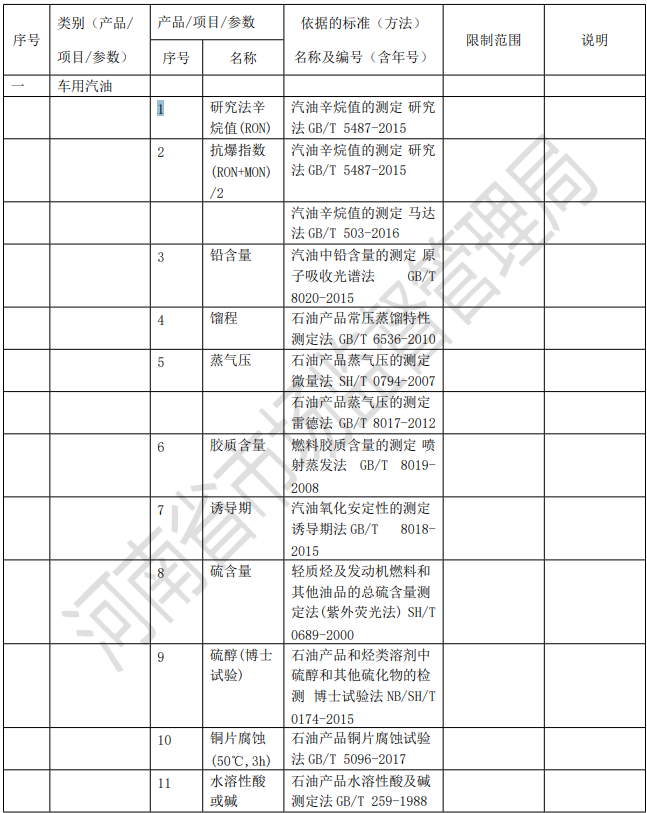 | 序号 | 类别（产品/项目/参数） | 产品/项目/参数 序号 | 产品/项目/参数 名称 | 依据的标准（方法）名称及编号（含年号） | 限制范围 | 说明 |
|---|---|---|---|---|---|---|
| 一 | 车用汽油 | | | | | |
| | | 1 | 研究法辛烷值(RON) | 汽油辛烷值的测定 研究法 GB/T 5487-2015 | | |
| | | 2 | 抗爆指数(RON+MON)/2 | 汽油辛烷值的测定 研究法 GB/T 5487-2015 | | |
| | | | | 汽油辛烷值的测定 马达法 GB/T 503-2016 | | |
| | | 3 | 铅含量 | 汽油中铅含量的测定 原子吸收光谱法 GB/T 8020-2015 | | |
| | | 4 | 馏程 | 石油产品常压蒸馏特性测定法 GB/T 6536-2010 | | |
| | | 5 | 蒸气压 | 石油产品蒸气压的测定 微量法 SH/T 0794-2007 | | |
| | | | | 石油产品蒸气压的测定 雷德法 GB/T 8017-2012 | | |
| | | 6 | 胶质含量 | 燃料胶质含量的测定 喷射蒸发法 GB/T 8019-2008 | | |
| | | 7 | 诱导期 | 汽油氧化安定性的测定 诱导期法 GB/T 8018-2015 | | |
| | | 8 | 硫含量 | 轻质烃及发动机燃料和其他油品的总硫含量测定法(紫外荧光法) SH/T 0689-2000 | | |
| | | 9 | 硫醇(博士试验) | 石油产品和烃类溶剂中硫醇和其他硫化物的检测 博士试验法 NB/SH/T 0174-2015 | | |
| | | 10 | 铜片腐蚀(50℃,3h) | 石油产品铜片腐蚀试验法 GB/T 5096-2017 | | |
| | | 11 | 水溶性酸或碱 | 石油产品水溶性酸及碱测定法 GB/T 259-1988 | | |

河南省市场监督管理局